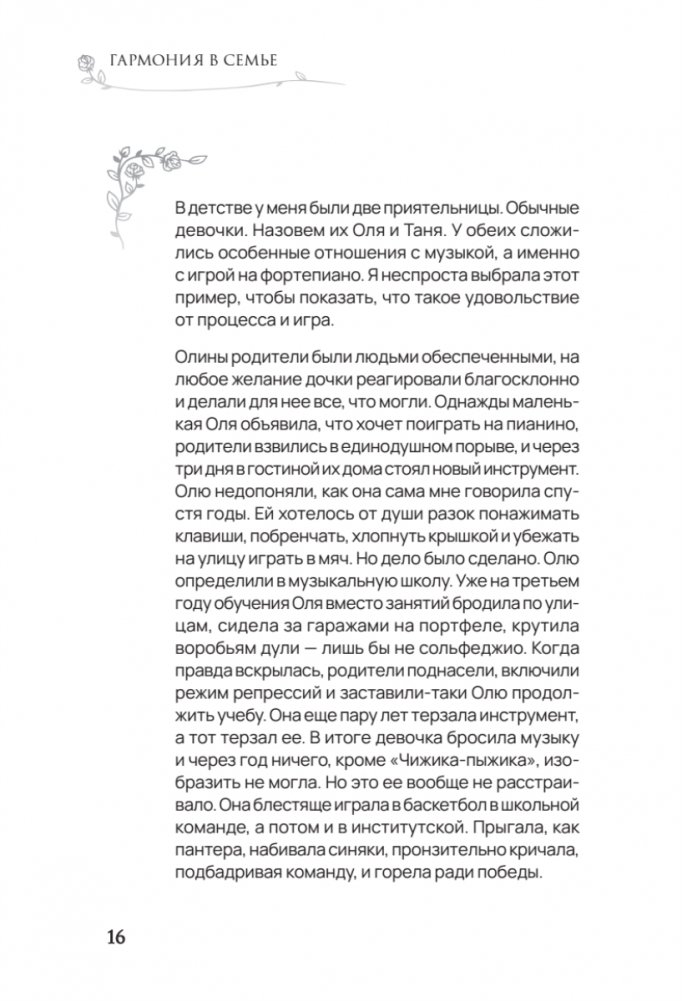 ГАРМОНИЯ В СЕМЬЕ

В детстве у меня были две приятельницы. Обычные девочки. Назовем их Оля и Таня. У обеих сложились особенные отношения с музыкой, а именно с игрой на фортепиано. Я неспроста выбрала этот пример, чтобы показать, что такое удовольствие от процесса и игра.

Олины родители были людьми обеспеченными, на любое желание дочки реагировали благосклонно и делали для нее все, что могли. Однажды маленькая Оля объявила, что хочет поиграть на пианино, родители взвились в единодушном порыве, и через три дня в гостиной их дома стоял новый инструмент. Олю недопоняли, как она сама мне говорила спустя годы. Ей хотелось от души разок понажимать клавиши, побренчать, хлопнуть крышкой и убежать на улицу играть в мяч. Но дело было сделано. Олю определили в музыкальную школу. Уже на третьем году обучения Оля вместо занятий бродила по улицам, сидела за гаражами на портфеле, крутила воробьям дули — лишь бы не сольфеджио. Когда правда вскрылась, родители поднасели, включили режим репрессий и заставили-таки Олю продолжить учебу. Она еще пару лет терзала инструмент, а тот терзал ее. В итоге девочка бросила музыку и через год ничего, кроме «Чижика-пыжика», изобразить не могла. Но это ее вообще не расстраивало. Она блестяще играла в баскетбол в школьной команде, а потом и в институтской. Прыгала, как пантера, набивала синяки, пронзительно кричала, подбадривая команду, и горела ради победы.

16